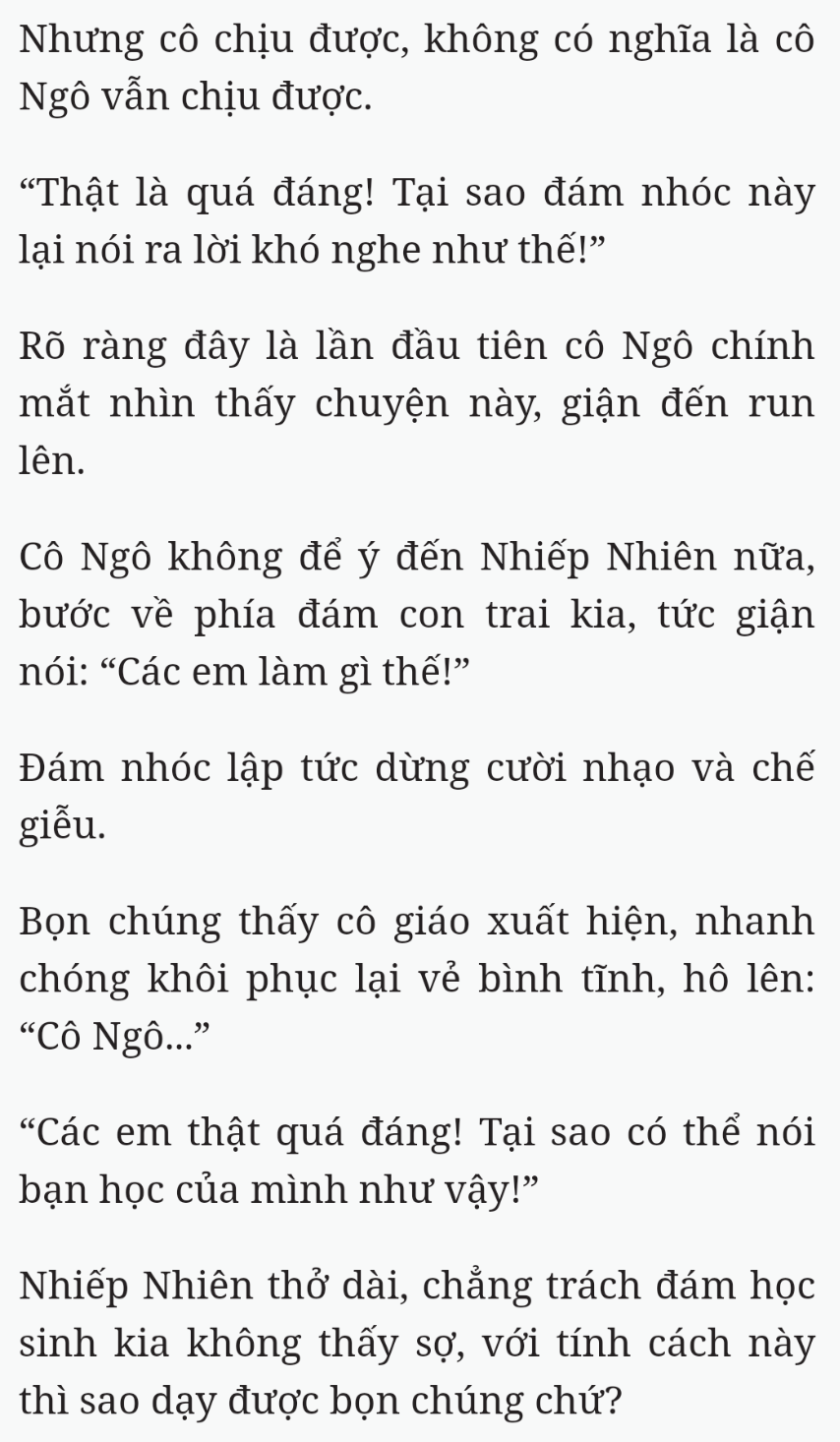 Nhưng cô chịu được, không có nghĩa là cô Ngô vẫn chịu được.

“Thật là quá đáng! Tại sao đám nhóc này lại nói ra lời khó nghe như thế!”

Rõ ràng đây là lần đầu tiên cô Ngô chính mắt nhìn thấy chuyện này, giận đến run lên.

Cô Ngô không để ý đến Nhiếp Nhiên nữa, bước về phía đám con trai kia, tức giận nói: “Các em làm gì thế!”

Đám nhóc lập tức dừng cười nhạo và chế giễu.

Bọn chúng thấy cô giáo xuất hiện, nhanh chóng khôi phục lại vẻ bình tĩnh, hô lên: “Cô Ngô...”

“Các em thật quá đáng! Tại sao có thể nói bạn học của mình như vậy!”

Nhiếp Nhiên thở dài, chẳng trách đám học sinh kia không thấy sợ, với tính cách này thì sao dạy được bọn chúng chứ?